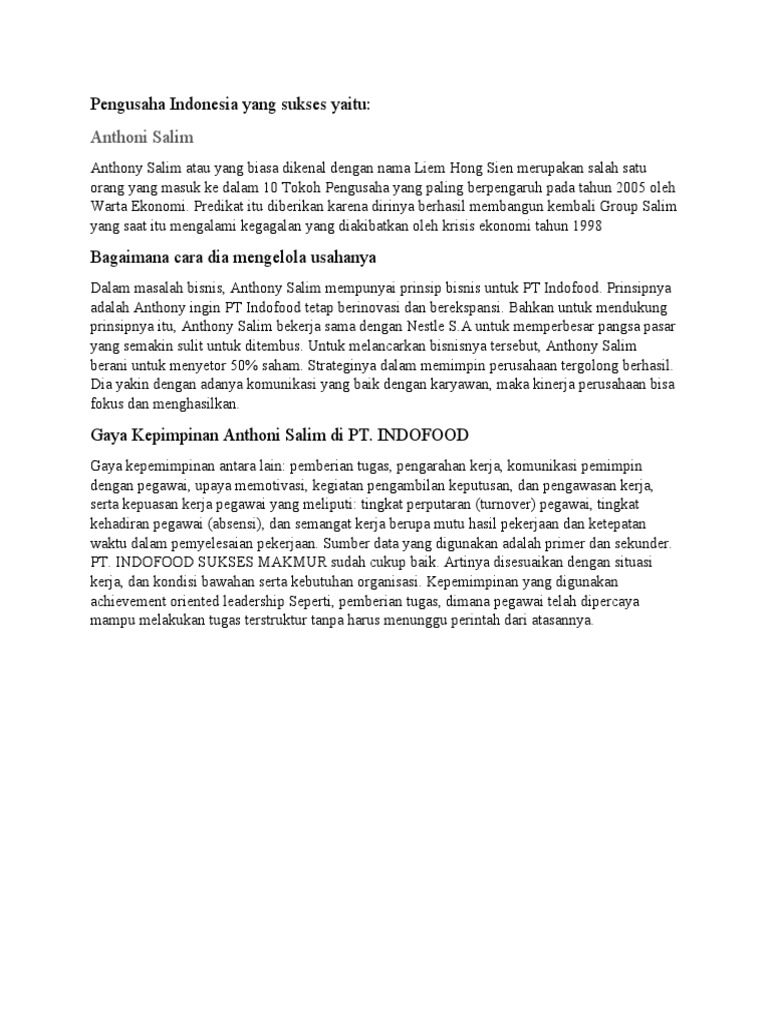 Pengusaha Indonesia yang sukses yaitu:

Anthoni Salim

Anthony Salim atau yang biasa dikenal dengan nama Liem Hong Sien merupakan salah satu orang yang masuk ke dalam 10 Tokoh Pengusaha yang paling berpengaruh pada tahun 2005 oleh Warta Ekonomi. Predikat itu diberikan karena dirinya berhasil membangun kembali Group Salim yang saat itu mengalami kegagalan yang diakibatkan oleh krisis ekonomi tahun 1998

Bagaimana cara dia mengelola usahanya

Dalam masalah bisnis, Anthony Salim mempunyai prinsip bisnis untuk PT Indofood. Prinsipnya adalah Anthony ingin PT Indofood tetap berinovasi dan berekspansi. Bahkan untuk mendukung prinsipnya itu, Anthony Salim bekerja sama dengan Nestle S.A untuk memperbesar pangsa pasar yang semakin sulit untuk ditembus. Untuk melancarkan bisnisnya tersebut, Anthony Salim berani untuk menyetor 50% saham. Strateginya dalam memimpin perusahaan tergolong berhasil. Dia yakin dengan adanya komunikasi yang baik dengan karyawan, maka kinerja perusahaan bisa fokus dan menghasilkan.

Gaya Kepimpinan Anthoni Salim di PT. INDOFOOD

Gaya kepemimpinan antara lain: pemberian tugas, pengarahan kerja, komunikasi pemimpin dengan pegawai, upaya memotivasi, kegiatan pengambilan keputusan, dan pengawasan kerja, serta kepuasan kerja pegawai yang meliputi: tingkat perputaran (turnover) pegawai, tingkat kehadiran pegawai (absensi), dan semangat kerja berupa mutu hasil pekerjaan dan ketepatan waktu dalam pemyelesaian pekerjaan. Sumber data yang digunakan adalah primer dan sekunder. PT. INDOFOOD SUKSES MAKMUR sudah cukup baik. Artinya disesuaikan dengan situasi kerja, dan kondisi bawahan serta kebutuhan organisasi. Kepemimpinan yang digunakan achievement oriented leadership Seperti, pemberian tugas, dimana pegawai telah dipercaya mampu melakukan tugas terstruktur tanpa harus menunggu perintah dari atasannya.